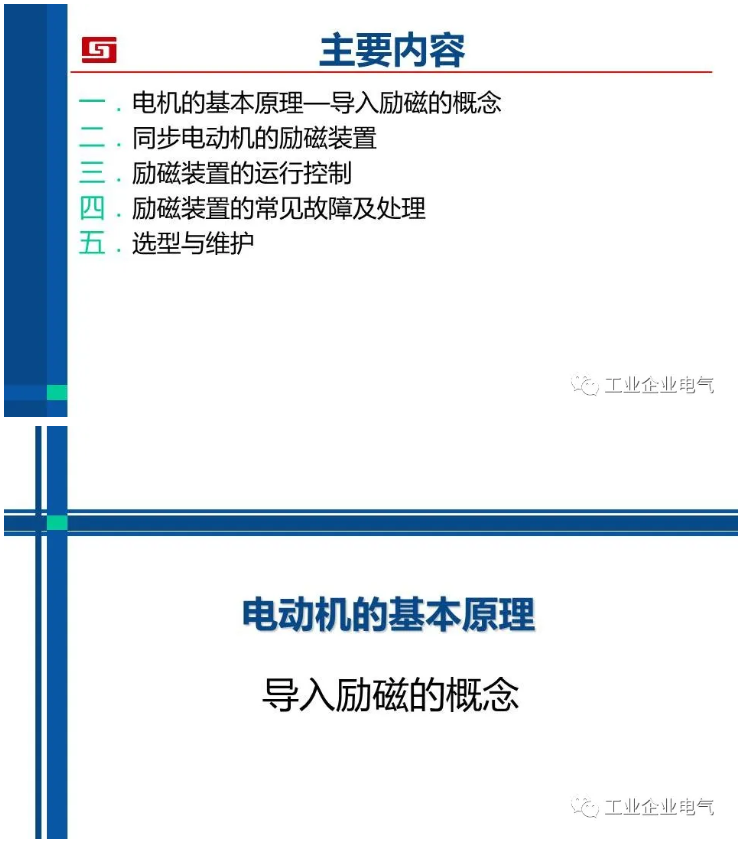 主要内容

一．电机的基本原理—导入励磁的概念
二．同步电动机的励磁装置
三．励磁装置的运行控制
四．励磁装置的常见故障及处理
五．选型与维护

工业企业电气

电动机的基本原理

导入励磁的概念

工业企业电气